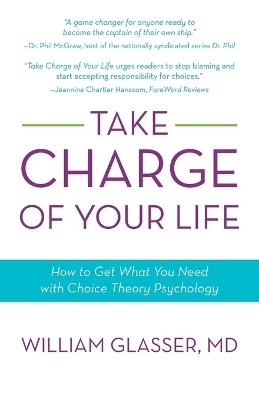 "A game changer for anyone ready to become the captain of their own ship."
—Dr. Phil McGraw, host of the nationally syndicated series Dr. Phil

"Take Charge of Your Life urges readers to stop blaming and start accepting responsibility for choices."
—Jeannine Chartier Hanscom, ForeWord Reviews

TAKE CHARGE OF YOUR LIFE

How to Get What You Need with Choice Theory Psychology

WILLIAM GLASSER, MD